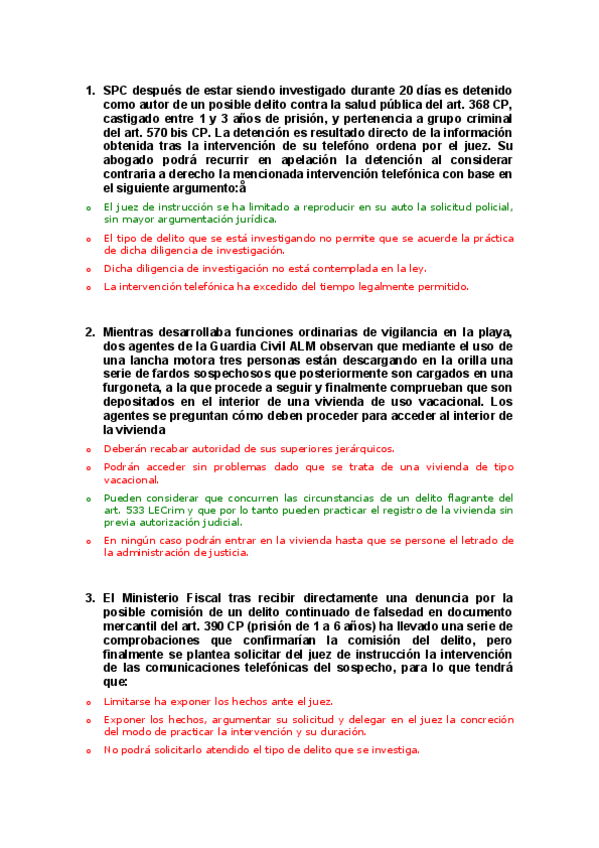 1. SPC después de estar siendo investigado durante 20 días es detenido como autor de un posible delito contra la salud pública del art. 368 CP, castigado entre 1 y 3 años de prisión, y pertenencia a grupo criminal del art. 570 bis CP. La detención es resultado directo de la información obtenida tras la intervención de su telefóno ordena por el juez. Su abogado podrá recurrir en apelación la detención al considerar contraria a derecho la mencionada intervención telefónica con base en el siguiente argumento:å

o El juez de instrucción se ha limitado a reproducir en su auto la solicitud policial, sin mayor argumentación jurídica.

o El tipo de delito que se está investigando no permite que se acuerde la práctica de dicha diligencia de investigación.

o Dicha diligencia de investigación no está contemplada en la ley.

o La intervención telefónica ha excedido del tiempo legalmente permitido.

2. Mientras desarrollaba funciones ordinarias de vigilancia en la playa, dos agentes de la Guardia Civil ALM observan que mediante el uso de una lancha motora tres personas están descargando en la orilla una serie de fardos sospechosos que posteriormente son cargados en una furgoneta, a la que procede a seguir y finalmente comprueban que son depositados en el interior de una vivienda de uso vacacional. Los agentes se preguntan cómo deben proceder para acceder al interior de la vivienda

o Deberán recabar autoridad de sus superiores jerárquicos.

o Podrán acceder sin problemas dado que se trata de una vivienda de tipo vacacional.

o Pueden considerar que concurren las circunstancias de un delito flagrante del art. 533 LECrim y que por lo tanto pueden practicar el registro de la vivienda sin previa autorización judicial.

o En ningún caso podrán entrar en la vivienda hasta que se persone el letrado de la administración de justicia.

3. El Ministerio Fiscal tras recibir directamente una denuncia por la posible comisión de un delito continuado de falsedad en documento mercantil del art. 390 CP (prisión de 1 a 6 años) ha llevado una serie de comprobaciones que confirmarían la comisión del delito, pero finalmente se plantea solicitar del juez de instrucción la intervención de las comunicaciones telefónicas del sospecho, para lo que tendrá que:

o Limitarse ha exponer los hechos ante el juez.

o Exponer los hechos, argumentar su solicitud y delegar en el juez la concreción del modo de practicar la intervención y su duración.

o No podrá solicitarlo atendido el tipo de delito que se investiga.